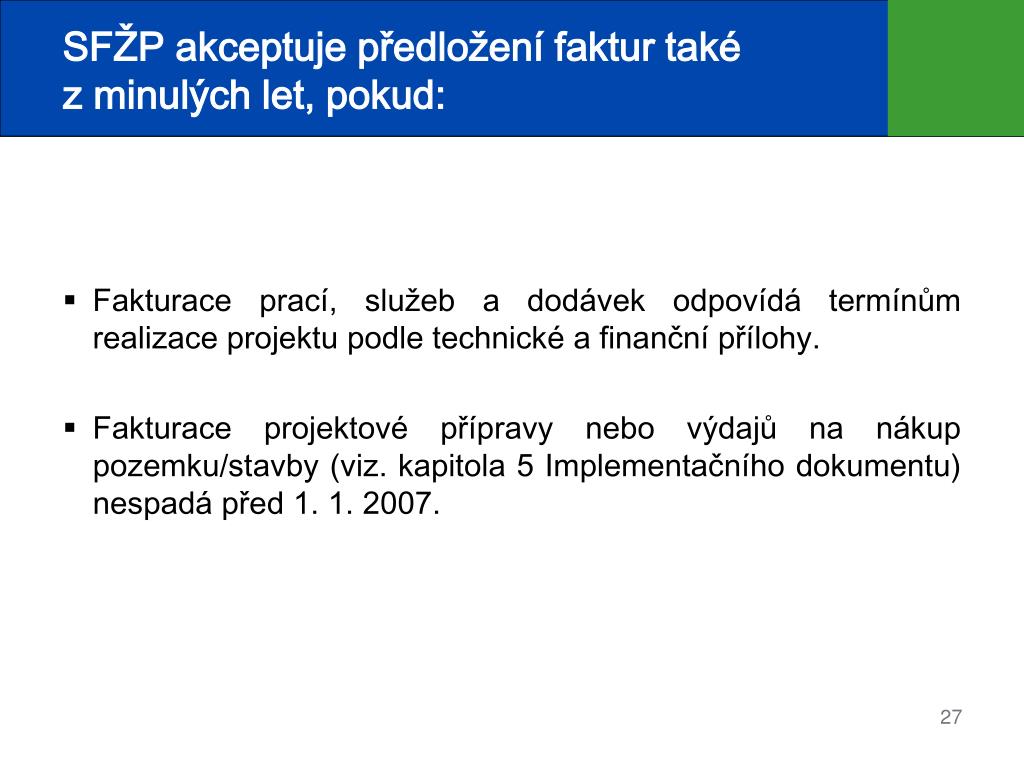 SFŽP akceptuje předložení faktur také z minulých let, pokud:

▪ Fakturace prací, služeb a dodávek odpovídá termínům realizace projektu podle technické a finanční přílohy.

▪ Fakturace projektové přípravy nebo výdajů na nákup pozemku/stavby (viz. kapitola 5 Implementačního dokumentu) nespadá před 1. 1. 2007.

27